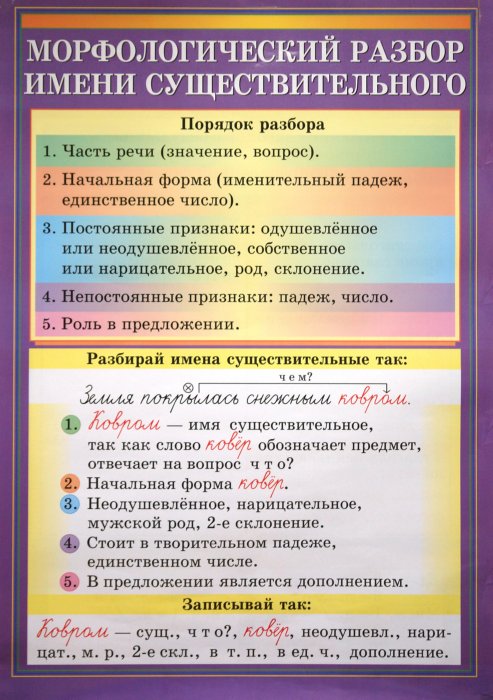 МОРФОЛОГИЧЕСКИЙ РАЗБОР ИМЕНИ СУЩЕСТВИТЕЛЬНОГО

Порядок разбора

1. Часть речи (значение, вопрос).

2. Начальная форма (именительный падеж, единственное число).

3. Постоянные признаки: одушевлённое или неодушевлённое, собственное или нарицательное, род, склонение.

4. Непостоянные признаки: падеж, число.

5. Роль в предложении.

Разбирай имена существительные так:

чем?
Земля покрылась снежным ковром.

1. Ковром — имя существительное, так как слово ковёр обозначает предмет, отвечает на вопрос что?
2. Начальная форма ковёр.
3. Неодушевлённое, нарицательное, мужской род, 2-е склонение.
4. Стоит в творительном падеже, единственном числе.
5. В предложении является дополнением.

Записывай так:

Ковром — сущ., что?, ковёр, неодушевл., нарицат., м. р., 2-е скл., в т. п., в ед. ч., дополнение.